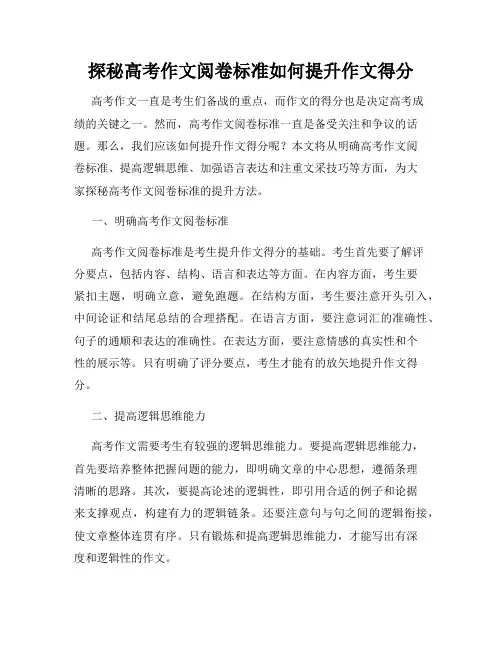 探秘高考作文阅卷标准如何提升作文得分

高考作文一直是考生们备战的重点，而作文的得分也是决定高考成绩的关键之一。然而，高考作文阅卷标准一直是备受关注和争议的话题。那么，我们应该如何提升作文得分呢？本文将从明确高考作文阅卷标准、提高逻辑思维、加强语言表达和注重文采技巧等方面，为大家探秘高考作文阅卷标准的提升方法。

一、明确高考作文阅卷标准

高考作文阅卷标准是考生提升作文得分的基础。考生首先要了解评分要点，包括内容、结构、语言和表达等方面。在内容方面，考生要紧扣主题，明确立意，避免跑题。在结构方面，考生要注意开头引入，中间论证和结尾总结的合理搭配。在语言方面，要注意词汇的准确性、句子的通顺和表达的准确性。在表达方面，要注意情感的真实性和个性的展示等。只有明确了评分要点，考生才能有的放矢地提升作文得分。

二、提高逻辑思维能力

高考作文需要考生有较强的逻辑思维能力。要提高逻辑思维能力，首先要培养整体把握问题的能力，即明确文章的中心思想，遵循条理清晰的思路。其次，要提高论述的逻辑性，即引用合适的例子和论据来支撑观点，构建有力的逻辑链条。还要注意句与句之间的逻辑衔接，使文章整体连贯有序。只有锻炼和提高逻辑思维能力，才能写出有深度和逻辑性的作文。